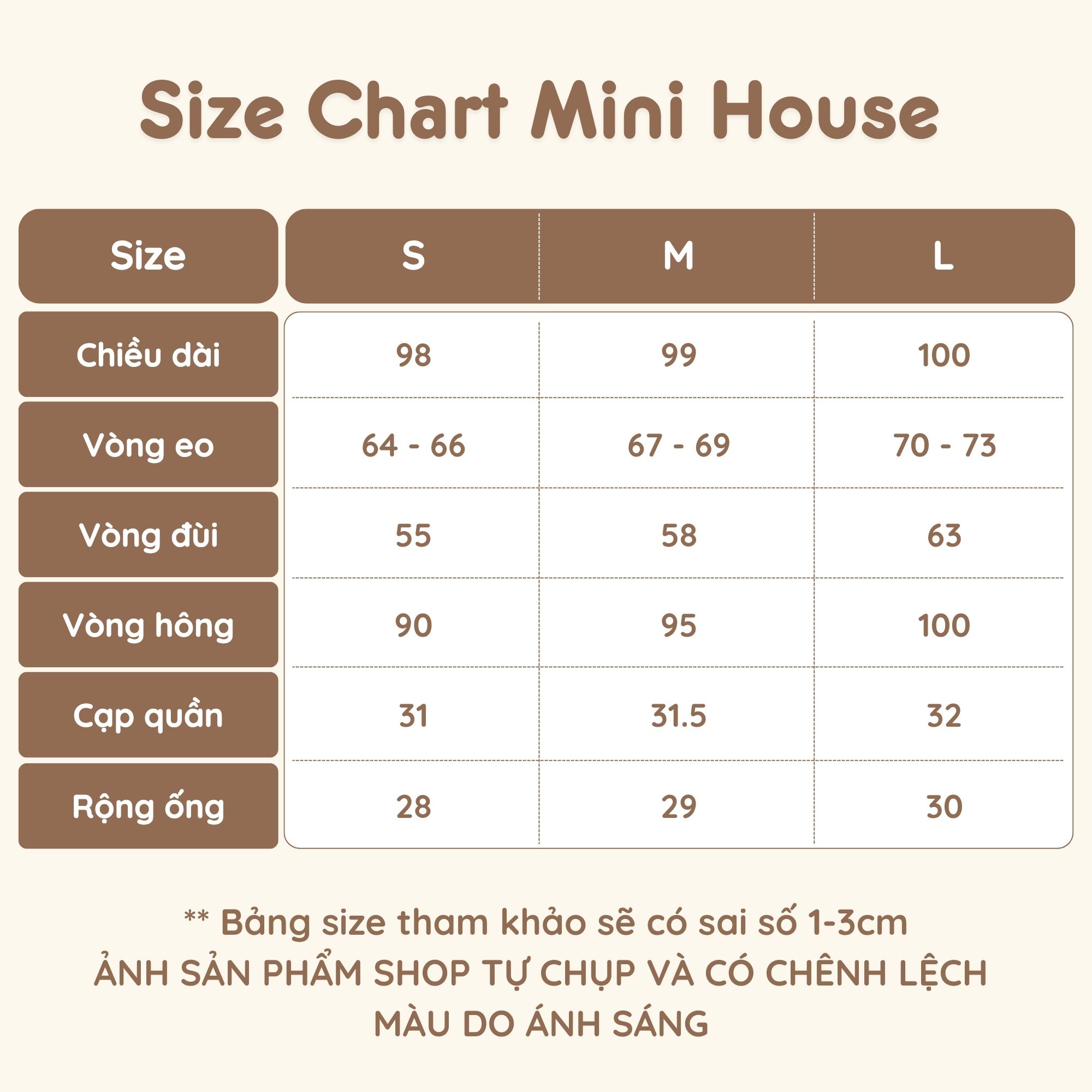 Size Chart Mini House

| Size | S | M | L |
|---|---|---|---|
| Chiều dài | 98 | 99 | 100 |
| Vòng eo | 64 - 66 | 67 - 69 | 70 - 73 |
| Vòng đùi | 55 | 58 | 63 |
| Vòng hông | 90 | 95 | 100 |
| Cạp quần | 31 | 31.5 | 32 |
| Rộng ống | 28 | 29 | 30 |

** Bảng size tham khảo sẽ có sai số 1-3cm
ẢNH SẢN PHẨM SHOP TỰ CHỤP VÀ CÓ CHÊNH LỆCH MÀU DO ÁNH SÁNG